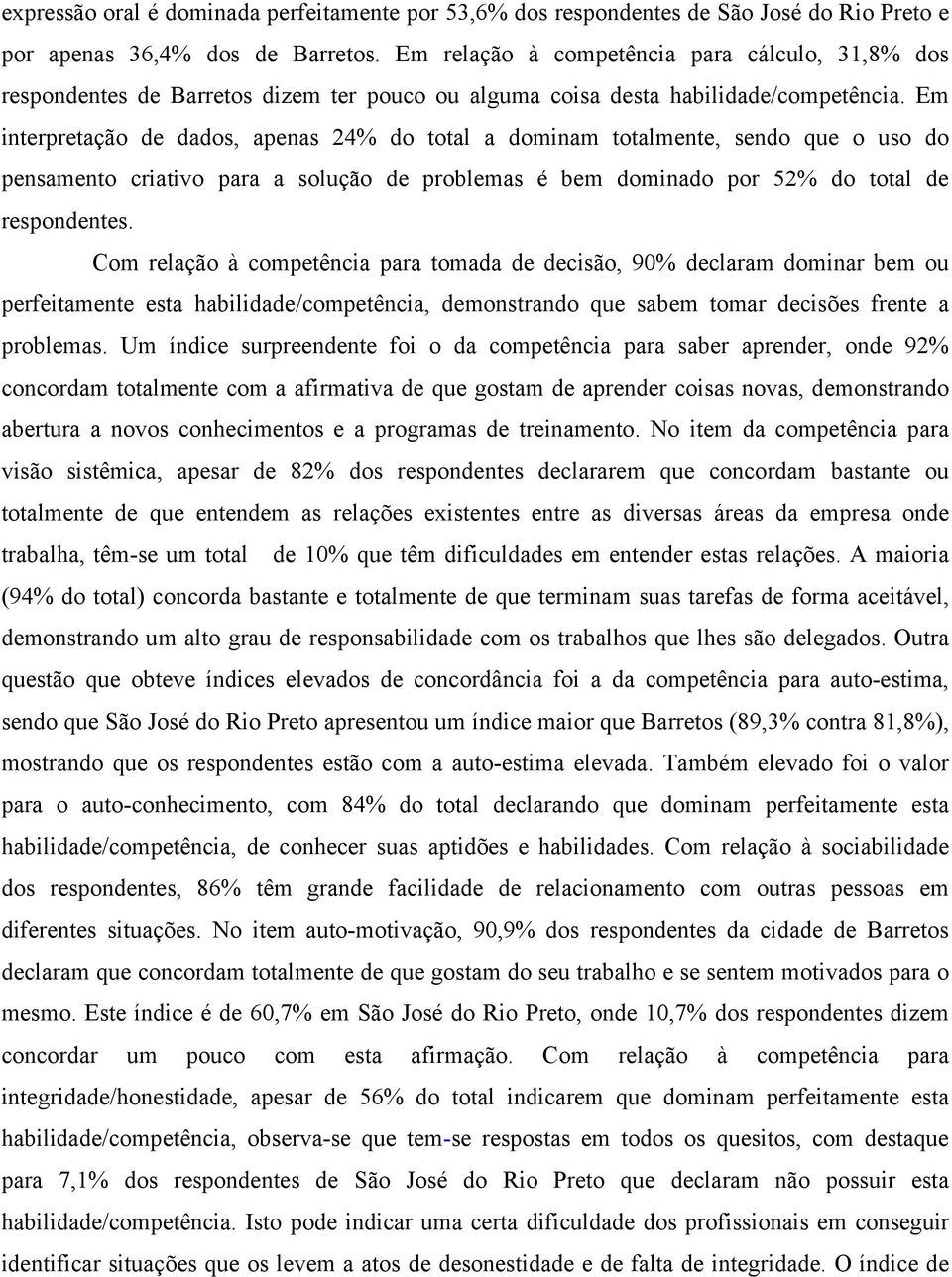 expressão oral é dominada perfeitamente por 53,6% dos respondentes de São José do Rio Preto e por apenas 36,4% dos de Barretos. Em relação à competência para cálculo, 31,8% dos respondentes de Barretos dizem ter pouco ou alguma coisa desta habilidade/competência. Em interpretação de dados, apenas 24% do total a dominam totalmente, sendo que o uso do pensamento criativo para a solução de problemas é bem dominado por 52% do total de respondentes.

Com relação à competência para tomada de decisão, 90% declaram dominar bem ou perfeitamente esta habilidade/competência, demonstrando que sabem tomar decisões frente a problemas. Um índice surpreendente foi o da competência para saber aprender, onde 92% concordam totalmente com a afirmativa de que gostam de aprender coisas novas, demonstrando abertura a novos conhecimentos e a programas de treinamento. No item da competência para visão sistêmica, apesar de 82% dos respondentes declararem que concordam bastante ou totalmente de que entendem as relações existentes entre as diversas áreas da empresa onde trabalha, têm-se um total de 10% que têm dificuldades em entender estas relações. A maioria (94% do total) concorda bastante e totalmente de que terminam suas tarefas de forma aceitável, demonstrando um alto grau de responsabilidade com os trabalhos que lhes são delegados. Outra questão que obteve índices elevados de concordância foi a da competência para auto-estima, sendo que São José do Rio Preto apresentou um índice maior que Barretos (89,3% contra 81,8%), mostrando que os respondentes estão com a auto-estima elevada. Também elevado foi o valor para o auto-conhecimento, com 84% do total declarando que dominam perfeitamente esta habilidade/competência, de conhecer suas aptidões e habilidades. Com relação à sociabilidade dos respondentes, 86% têm grande facilidade de relacionamento com outras pessoas em diferentes situações. No item auto-motivação, 90,9% dos respondentes da cidade de Barretos declaram que concordam totalmente de que gostam do seu trabalho e se sentem motivados para o mesmo. Este índice é de 60,7% em São José do Rio Preto, onde 10,7% dos respondentes dizem concordar um pouco com esta afirmação. Com relação à competência para integridade/honestidade, apesar de 56% do total indicarem que dominam perfeitamente esta habilidade/competência, observa-se que tem-se respostas em todos os quesitos, com destaque para 7,1% dos respondentes de São José do Rio Preto que declaram não possuir esta habilidade/competência. Isto pode indicar uma certa dificuldade dos profissionais em conseguir identificar situações que os levem a atos de desonestidade e de falta de integridade. O índice de